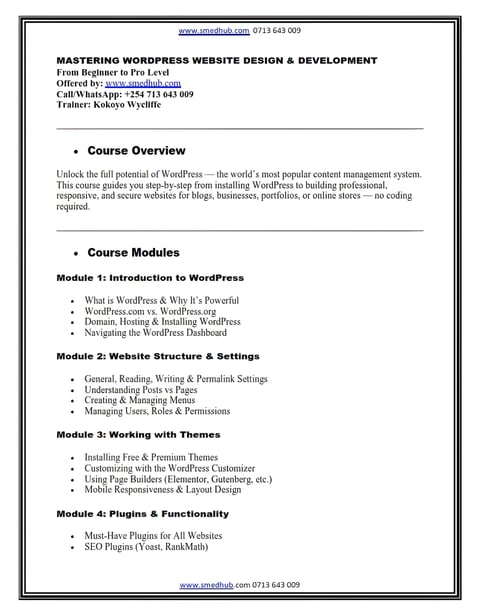 www.smedhub.com 0713 643 009

MASTERING WORDPRESS WEBSITE DESIGN & DEVELOPMENT
From Beginner to Pro Level
Offered by: www.smedhub.com
Call/WhatsApp: +254 713 643 009
Trainer: Kokoyo Wycliffe

• Course Overview

Unlock the full potential of WordPress — the world's most popular content management system. This course guides you step-by-step from installing WordPress to building professional, responsive, and secure websites for blogs, businesses, portfolios, or online stores — no coding required.

• Course Modules

Module 1: Introduction to WordPress

• What is WordPress & Why It's Powerful
• WordPress.com vs. WordPress.org
• Domain, Hosting & Installing WordPress
• Navigating the WordPress Dashboard

Module 2: Website Structure & Settings

• General, Reading, Writing & Permalink Settings
• Understanding Posts vs Pages
• Creating & Managing Menus
• Managing Users, Roles & Permissions

Module 3: Working with Themes

• Installing Free & Premium Themes
• Customizing with the WordPress Customizer
• Using Page Builders (Elementor, Gutenberg, etc.)
• Mobile Responsiveness & Layout Design

Module 4: Plugins & Functionality

• Must-Have Plugins for All Websites
• SEO Plugins (Yoast, RankMath)

www.smedhub.com 0713 643 009